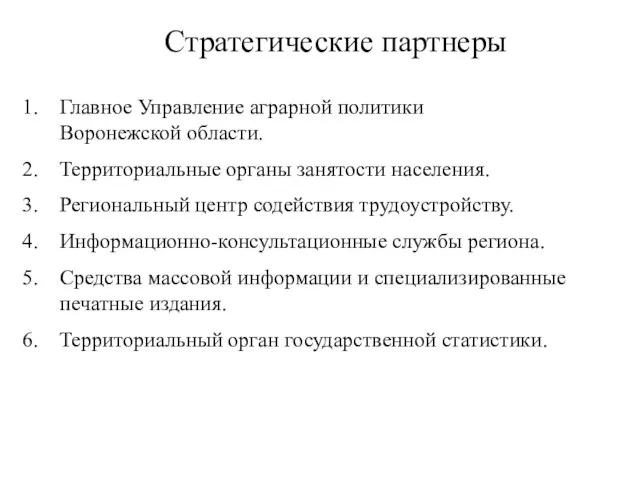 Стратегические партнеры

1. Главное Управление аграрной политики Воронежской области.
2. Территориальные органы занятости населения.
3. Региональный центр содействия трудоустройству.
4. Информационно-консультационные службы региона.
5. Средства массовой информации и специализированные печатные издания.
6. Территориальный орган государственной статистики.